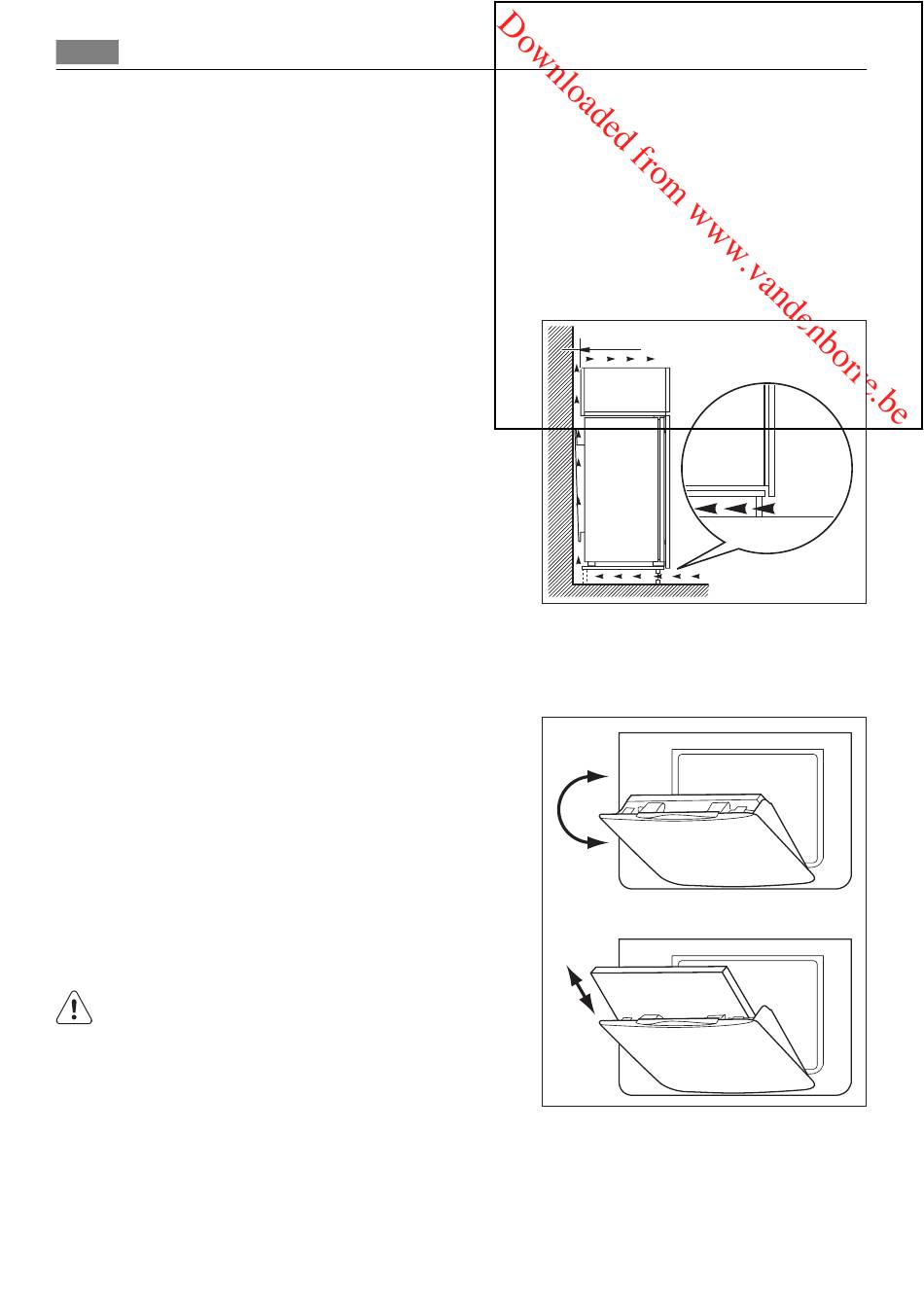 Downloaded from www.vandenborre.be